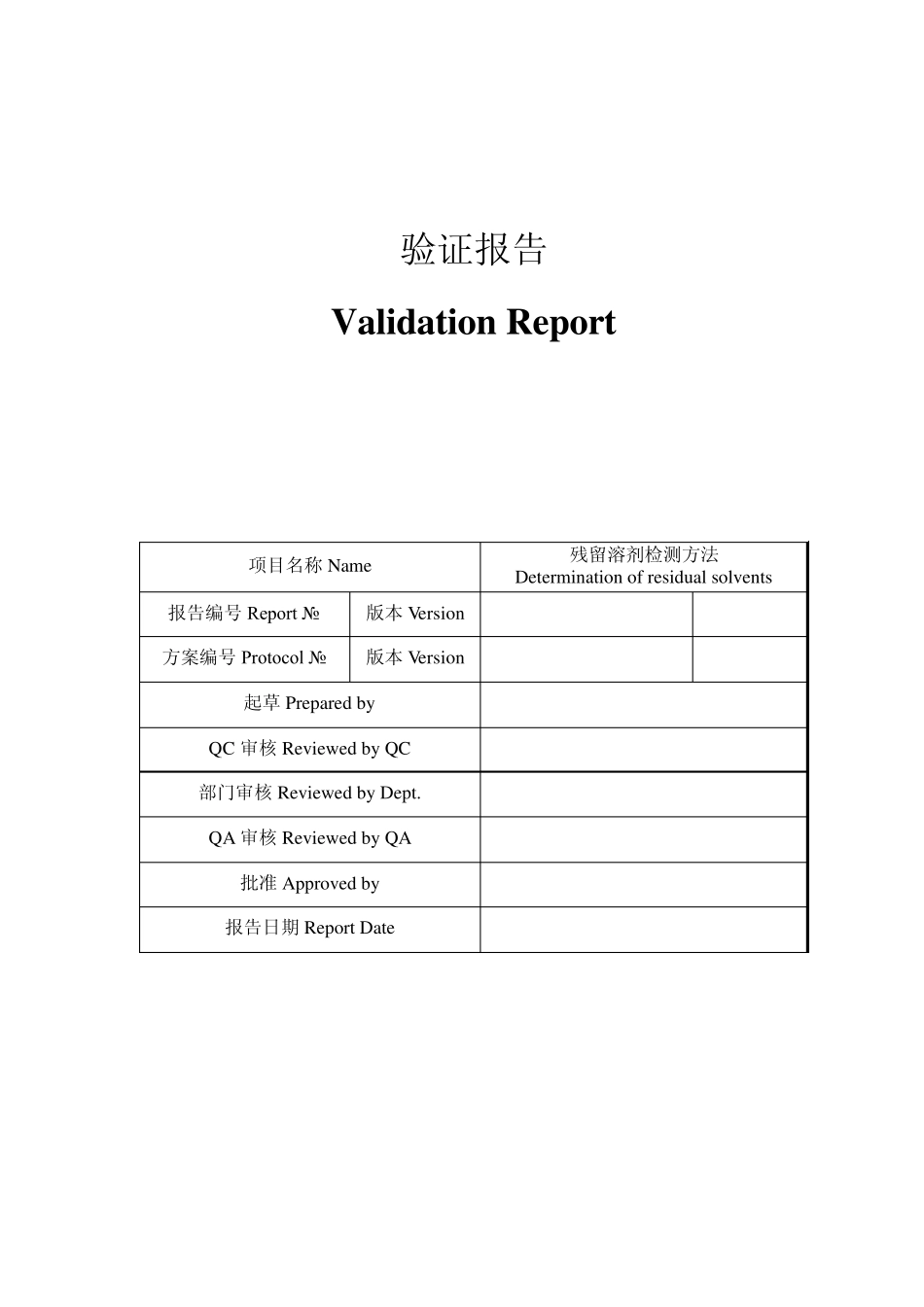 验证报告

Validation Report

| 项目名称 Name | | 残留溶剂检测方法 Determination of residual solvents | |
|---|---|---|---|
| 报告编号 Report № | 版本 Version | | |
| 方案编号 Protocol № | 版本 Version | | |
| 起草 Prepared by | | | |
| QC 审核 Reviewed by QC | | | |
| 部门审核 Reviewed by Dept. | | | |
| QA 审核 Reviewed by QA | | | |
| 批准 Approved by | | | |
| 报告日期 Report Date | | | |